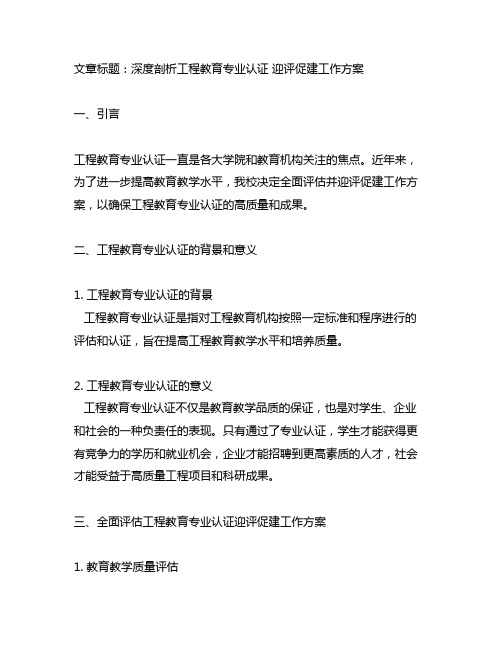 文章标题：深度剖析工程教育专业认证 迎评促建工作方案

一、引言

工程教育专业认证一直是各大学院和教育机构关注的焦点。近年来，为了进一步提高教育教学水平，我校决定全面评估并迎评促建工作方案，以确保工程教育专业认证的高质量和成果。

二、工程教育专业认证的背景和意义

1. 工程教育专业认证的背景
工程教育专业认证是指对工程教育机构按照一定标准和程序进行的评估和认证，旨在提高工程教育教学水平和培养质量。

2. 工程教育专业认证的意义
工程教育专业认证不仅是教育教学品质的保证，也是对学生、企业和社会的一种负责任的表现。只有通过了专业认证，学生才能获得更有竞争力的学历和就业机会，企业才能招聘到更高素质的人才，社会才能受益于高质量工程项目和科研成果。

三、全面评估工程教育专业认证迎评促建工作方案

1. 教育教学质量评估